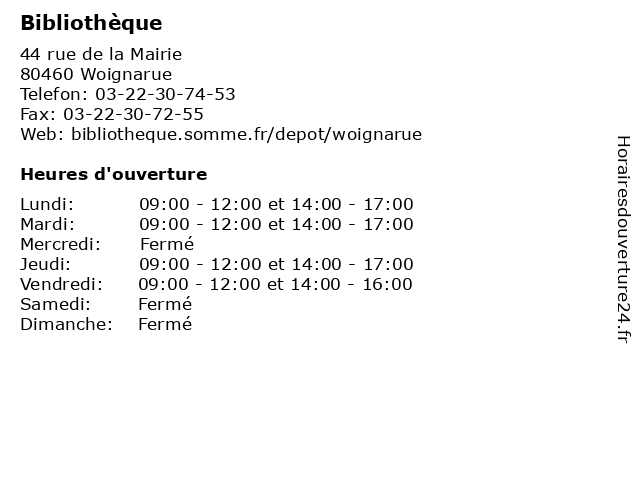 Bibliothèque

44 rue de la Mairie
80460 Woignarue
Telefon: 03-22-30-74-53
Fax: 03-22-30-72-55
Web: bibliotheque.somme.fr/depot/woignarue

Heures d'ouverture

| | |
|---|---|
| Lundi: | 09:00 - 12:00 et 14:00 - 17:00 |
| Mardi: | 09:00 - 12:00 et 14:00 - 17:00 |
| Mercredi: | Fermé |
| Jeudi: | 09:00 - 12:00 et 14:00 - 17:00 |
| Vendredi: | 09:00 - 12:00 et 14:00 - 16:00 |
| Samedi: | Fermé |
| Dimanche: | Fermé |

Horairesdouverture24.fr